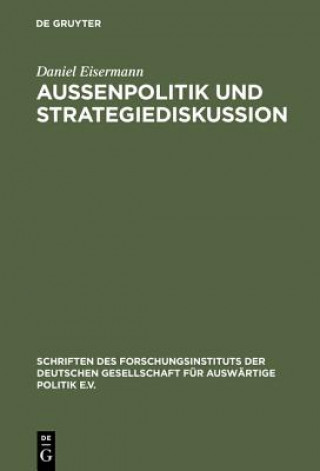 DE GRUYTER

Daniel Eisermann

AUSSENPOLITIK UND STRATEGIEDISKUSSION

SCHRIFTEN DES FORSCHUNGSINSTITUTS DER DEUTSCHEN GESELLSCHAFT FÜR AUSWÄRTIGE POLITIK E.V.

DE G